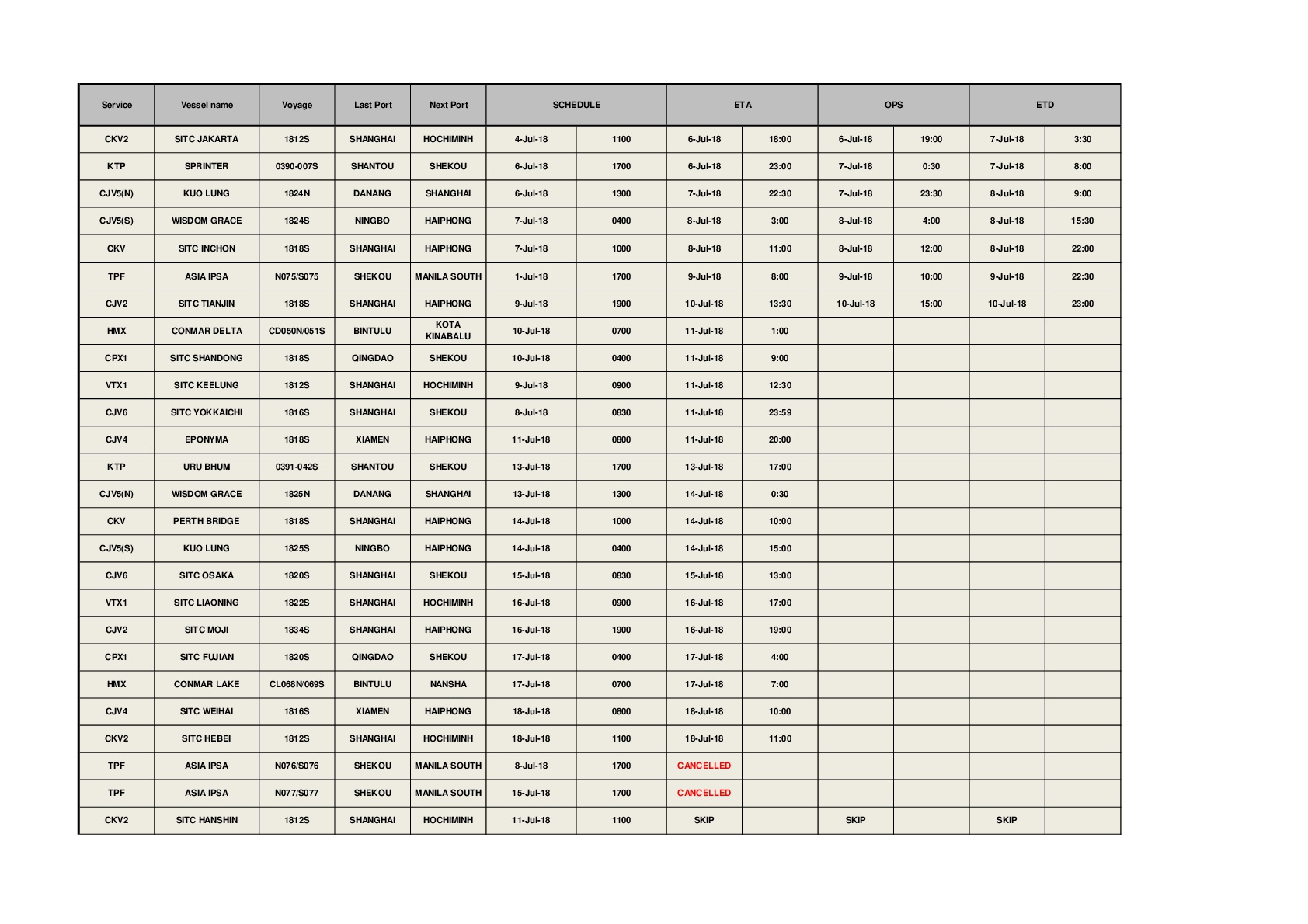 | Service | Vessel name | Voyage | Last Port | Next Port | SCHEDULE | | ETA | | OPS | | ETD | |
|---|---|---|---|---|---|---|---|---|---|---|---|---|
| CKV2 | SITC JAKARTA | 1812S | SHANGHAI | HOCHIMINH | 4-Jul-18 | 1100 | 6-Jul-18 | 18:00 | 6-Jul-18 | 19:00 | 7-Jul-18 | 3:30 |
| KTP | SPRINTER | 0390-007S | SHANTOU | SHEKOU | 6-Jul-18 | 1700 | 6-Jul-18 | 23:00 | 7-Jul-18 | 0:30 | 7-Jul-18 | 8:00 |
| CJV5(N) | KUO LUNG | 1824N | DANANG | SHANGHAI | 6-Jul-18 | 1300 | 7-Jul-18 | 22:30 | 7-Jul-18 | 23:30 | 8-Jul-18 | 9:00 |
| CJV5(S) | WISDOM GRACE | 1824S | NINGBO | HAIPHONG | 7-Jul-18 | 0400 | 8-Jul-18 | 3:00 | 8-Jul-18 | 4:00 | 8-Jul-18 | 15:30 |
| CKV | SITC INCHON | 1818S | SHANGHAI | HAIPHONG | 7-Jul-18 | 1000 | 8-Jul-18 | 11:00 | 8-Jul-18 | 12:00 | 8-Jul-18 | 22:00 |
| TPF | ASIA IPSA | N075/S075 | SHEKOU | MANILA SOUTH | 1-Jul-18 | 1700 | 9-Jul-18 | 8:00 | 9-Jul-18 | 10:00 | 9-Jul-18 | 22:30 |
| CJV2 | SITC TIANJIN | 1818S | SHANGHAI | HAIPHONG | 9-Jul-18 | 1900 | 10-Jul-18 | 13:30 | 10-Jul-18 | 15:00 | 10-Jul-18 | 23:00 |
| HMX | CONMAR DELTA | CD050N/051S | BINTULU | KOTA KINABALU | 10-Jul-18 | 0700 | 11-Jul-18 | 1:00 | | | | |
| CPX1 | SITC SHANDONG | 1818S | QINGDAO | SHEKOU | 10-Jul-18 | 0400 | 11-Jul-18 | 9:00 | | | | |
| VTX1 | SITC KEELUNG | 1812S | SHANGHAI | HOCHIMINH | 9-Jul-18 | 0900 | 11-Jul-18 | 12:30 | | | | |
| CJV6 | SITC YOKKAICHI | 1816S | SHANGHAI | SHEKOU | 8-Jul-18 | 0830 | 11-Jul-18 | 23:59 | | | | |
| CJV4 | EPONYMA | 1818S | XIAMEN | HAIPHONG | 11-Jul-18 | 0800 | 11-Jul-18 | 20:00 | | | | |
| KTP | URU BHUM | 0391-042S | SHANTOU | SHEKOU | 13-Jul-18 | 1700 | 13-Jul-18 | 17:00 | | | | |
| CJV5(N) | WISDOM GRACE | 1825N | DANANG | SHANGHAI | 13-Jul-18 | 1300 | 14-Jul-18 | 0:30 | | | | |
| CKV | PERTH BRIDGE | 1818S | SHANGHAI | HAIPHONG | 14-Jul-18 | 1000 | 14-Jul-18 | 10:00 | | | | |
| CJV5(S) | KUO LUNG | 1825S | NINGBO | HAIPHONG | 14-Jul-18 | 0400 | 14-Jul-18 | 15:00 | | | | |
| CJV6 | SITC OSAKA | 1820S | SHANGHAI | SHEKOU | 15-Jul-18 | 0830 | 15-Jul-18 | 13:00 | | | | |
| VTX1 | SITC LIAONING | 1822S | SHANGHAI | HOCHIMINH | 16-Jul-18 | 0900 | 16-Jul-18 | 17:00 | | | | |
| CJV2 | SITC MOJI | 1834S | SHANGHAI | HAIPHONG | 16-Jul-18 | 1900 | 16-Jul-18 | 19:00 | | | | |
| CPX1 | SITC FUJIAN | 1820S | QINGDAO | SHEKOU | 17-Jul-18 | 0400 | 17-Jul-18 | 4:00 | | | | |
| HMX | CONMAR LAKE | CL068N/069S | BINTULU | NANSHA | 17-Jul-18 | 0700 | 17-Jul-18 | 7:00 | | | | |
| CJV4 | SITC WEIHAI | 1816S | XIAMEN | HAIPHONG | 18-Jul-18 | 0800 | 18-Jul-18 | 10:00 | | | | |
| CKV2 | SITC HEBEI | 1812S | SHANGHAI | HOCHIMINH | 18-Jul-18 | 1100 | 18-Jul-18 | 11:00 | | | | |
| TPF | ASIA IPSA | N076/S076 | SHEKOU | MANILA SOUTH | 8-Jul-18 | 1700 | CANCELLED | | | | | |
| TPF | ASIA IPSA | N077/S077 | SHEKOU | MANILA SOUTH | 15-Jul-18 | 1700 | CANCELLED | | | | | |
| CKV2 | SITC HANSHIN | 1812S | SHANGHAI | HOCHIMINH | 11-Jul-18 | 1100 | SKIP | | SKIP | | SKIP | |